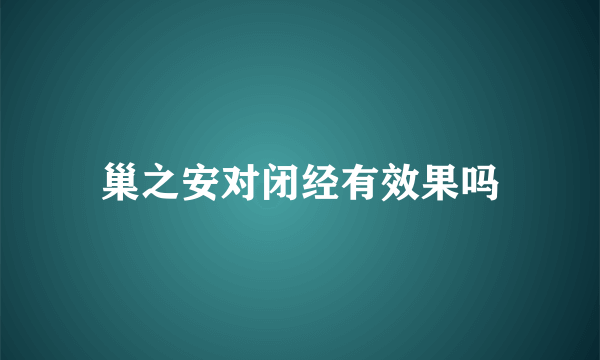 巢之安对闭经有效果吗